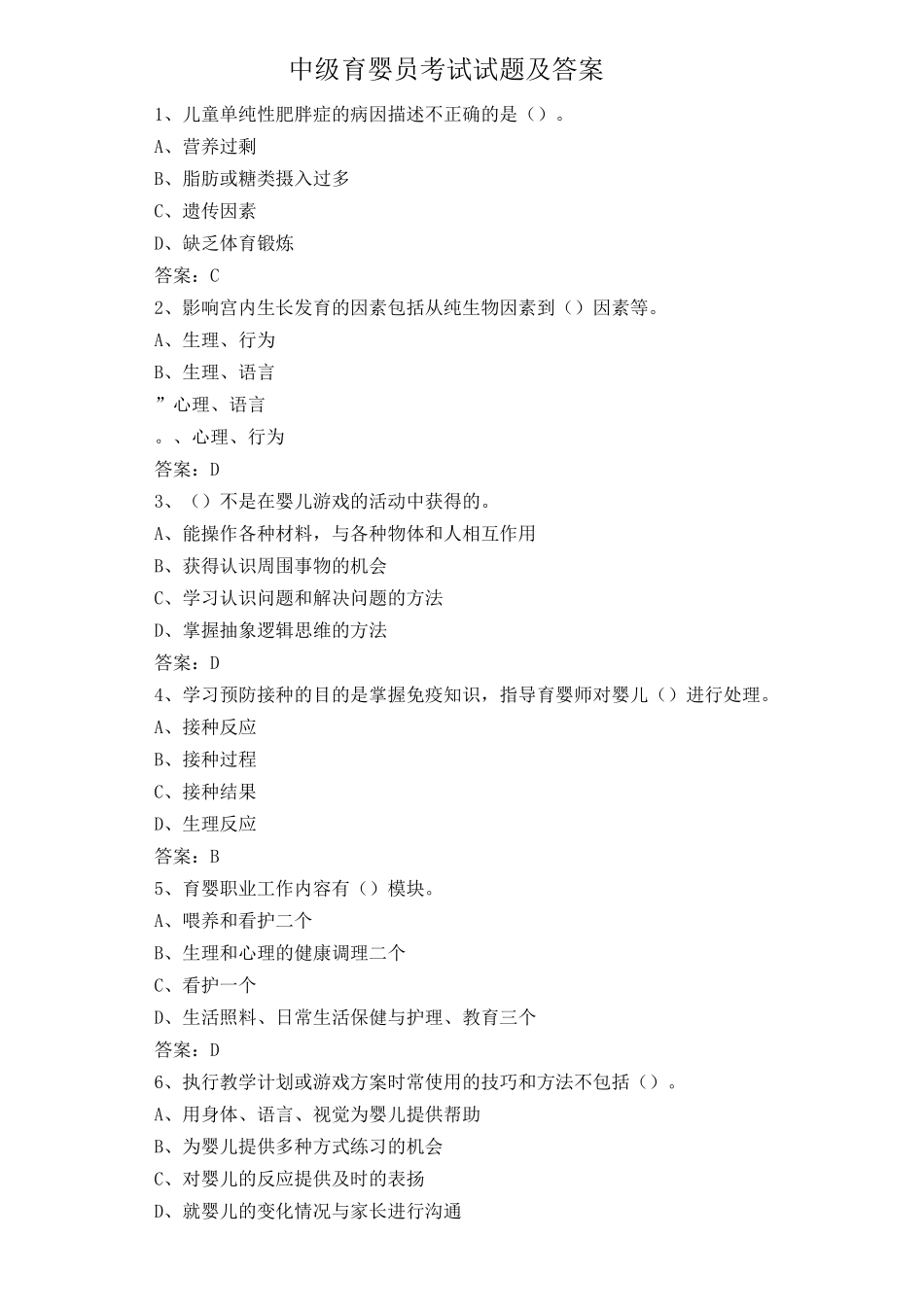 中级育婴员考试试题及答案

1、儿童单纯性肥胖症的病因描述不正确的是（）。

A、营养过剩

B、脂肪或糖类摄入过多

C、遗传因素

D、缺乏体育锻炼

答案：C

2、影响宫内生长发育的因素包括从纯生物因素到（）因素等。

A、生理、行为

B、生理、语言

”心理、语言

。、心理、行为

答案：D

3、（）不是在婴儿游戏的活动中获得的。

A、能操作各种材料，与各种物体和人相互作用

B、获得认识周围事物的机会

C、学习认识问题和解决问题的方法

D、掌握抽象逻辑思维的方法

答案：D

4、学习预防接种的目的是掌握免疫知识，指导育婴师对婴儿（）进行处理。

A、接种反应

B、接种过程

C、接种结果

D、生理反应

答案：B

5、育婴职业工作内容有（）模块。

A、喂养和看护二个

B、生理和心理的健康调理二个

C、看护一个

D、生活照料、日常生活保健与护理、教育三个

答案：D

6、执行教学计划或游戏方案时常使用的技巧和方法不包括（）。

A、用身体、语言、视觉为婴儿提供帮助

B、为婴儿提供多种方式练习的机会

C、对婴儿的反应提供及时的表扬

D、就婴儿的变化情况与家长进行沟通